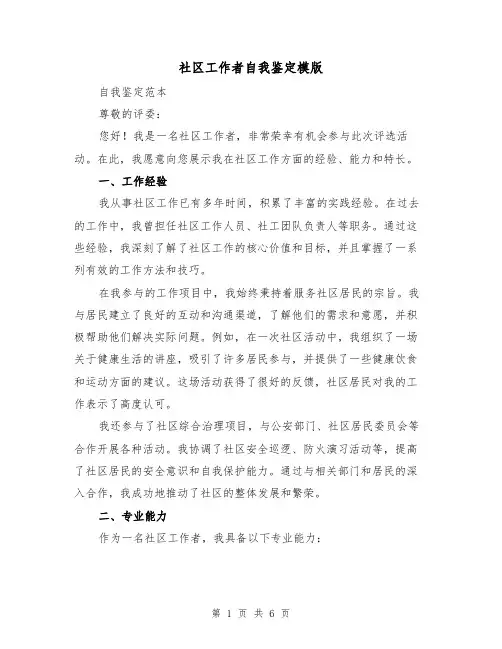 社区工作者自我鉴定模版

自我鉴定范本

尊敬的评委：

您好！我是一名社区工作者，非常荣幸有机会参与此次评选活动。在此，我愿意向您展示我在社区工作方面的经验、能力和特长。

一、工作经验

我从事社区工作已有多年时间，积累了丰富的实践经验。在过去的工作中，我曾担任社区工作人员、社工团队负责人等职务。通过这些经验，我深刻了解了社区工作的核心价值和目标，并且掌握了一系列有效的工作方法和技巧。

在我参与的工作项目中，我始终秉持着服务社区居民的宗旨。我与居民建立了良好的互动和沟通渠道，了解他们的需求和意愿，并积极帮助他们解决实际问题。例如，在一次社区活动中，我组织了一场关于健康生活的讲座，吸引了许多居民参与，并提供了一些健康饮食和运动方面的建议。这场活动获得了很好的反馈，社区居民对我的工作表示了高度认可。

我还参与了社区综合治理项目，与公安部门、社区居民委员会等合作开展各种活动。我协调了社区安全巡逻、防火演习活动等，提高了社区居民的安全意识和自我保护能力。通过与相关部门和居民的深入合作，我成功地推动了社区的整体发展和繁荣。

二、专业能力

作为一名社区工作者，我具备以下专业能力：

第 1 页 共 6 页